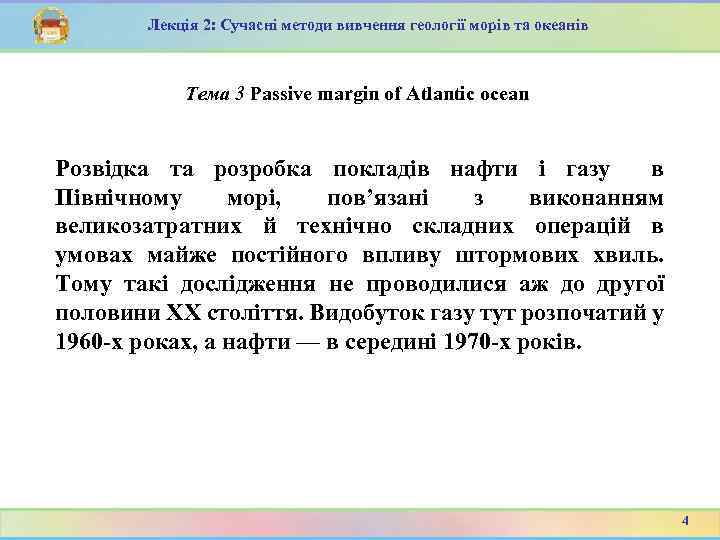 Лекція 2: Сучасні методи вивчення геології морів та океанів

Тема 3 Passive margin of Atlantic ocean

Розвідка та розробка покладів нафти і газу в Північному морі, пов’язані з виконанням великозатратних й технічно складних операцій в умовах майже постійного впливу штормових хвиль. Тому такі дослідження не проводилися аж до другої половини XX століття. Видобуток газу тут розпочатий у 1960-х роках, а нафти — в середині 1970-х років.

4